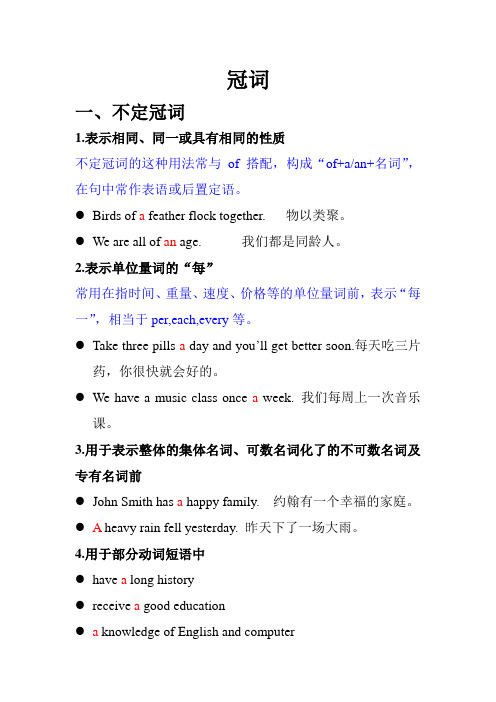 冠词

一、不定冠词

1.表示相同、同一或具有相同的性质

不定冠词的这种用法常与 of 搭配，构成“of+a/an+名词”，在句中常作表语或后置定语。

● Birds of a feather flock together. 物以类聚。

● We are all of an age. 我们都是同龄人。

2.表示单位量词的“每”

常用在指时间、重量、速度、价格等的单位量词前，表示“每一”，相当于 per,each,every 等。

● Take three pills a day and you’ll get better soon.每天吃三片药，你很快就会好的。

● We have a music class once a week. 我们每周上一次音乐课。

3.用于表示整体的集体名词、可数名词化了的不可数名词及专有名词前

● John Smith has a happy family. 约翰有一个幸福的家庭。

● A heavy rain fell yesterday. 昨天下了一场大雨。

4.用于部分动词短语中

● have a long history

● receive a good education

● a knowledge of English and computer